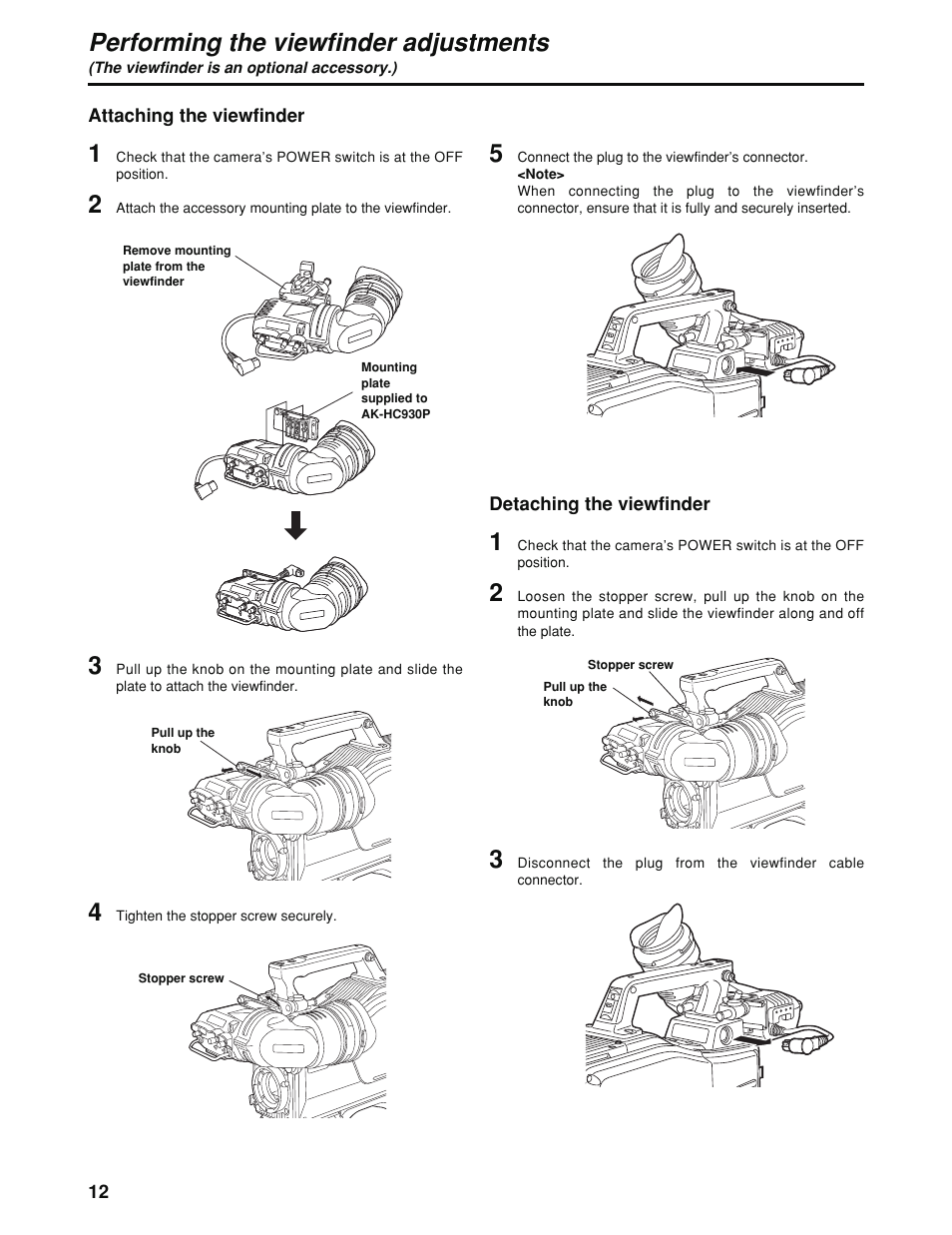 Performing the viewfinder adjustments
(The viewfinder is an optional accessory.)

Attaching the viewfinder

1 Check that the camera's POWER switch is at the OFF position.

2 Attach the accessory mounting plate to the viewfinder.

Remove mounting plate from the viewfinder

Mounting plate supplied to AK-HC930P

3 Pull up the knob on the mounting plate and slide the plate to attach the viewfinder.

Pull up the knob

4 Tighten the stopper screw securely.

Stopper screw

5 Connect the plug to the viewfinder's connector.
<Note>
When connecting the plug to the viewfinder's connector, ensure that it is fully and securely inserted.

Detaching the viewfinder

1 Check that the camera's POWER switch is at the OFF position.

2 Loosen the stopper screw, pull up the knob on the mounting plate and slide the viewfinder along and off the plate.

Stopper screw

Pull up the knob

3 Disconnect the plug from the viewfinder cable connector.

12